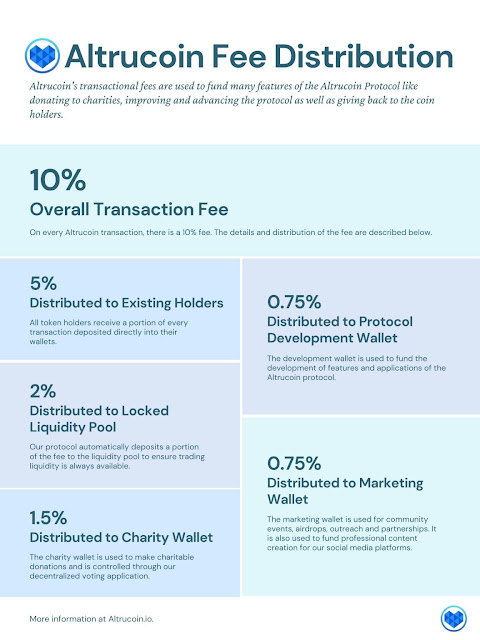 Altrucoin Fee Distribution

Altrucoin's transactional fees are used to fund many features of the Altrucoin Protocol like donating to charities, improving and advancing the protocol as well as giving back to the coin holders.

10%

Overall Transaction Fee

On every Altrucoin transaction, there is a 10% fee. The details and distribution of the fee are described below.

5%

Distributed to Existing Holders

All token holders receive a portion of every transaction deposited directly into their wallets.

2%

Distributed to Locked Liquidity Pool

Our protocol automatically deposits a portion of the fee to the liquidity pool to ensure trading liquidity is always available.

1.5%

Distributed to Charity Wallet

The charity wallet is used to make charitable donations and is controlled through our decentralized voting application.

0.75%

Distributed to Protocol Development Wallet

The development wallet is used to fund the development of features and applications of the Altrucoin protocol.

0.75%

Distributed to Marketing Wallet

The marketing wallet is used for community events, airdrops, outreach and partnerships. It is also used to fund professional content creation for our social media platforms.

More information at Altrucoin.io.